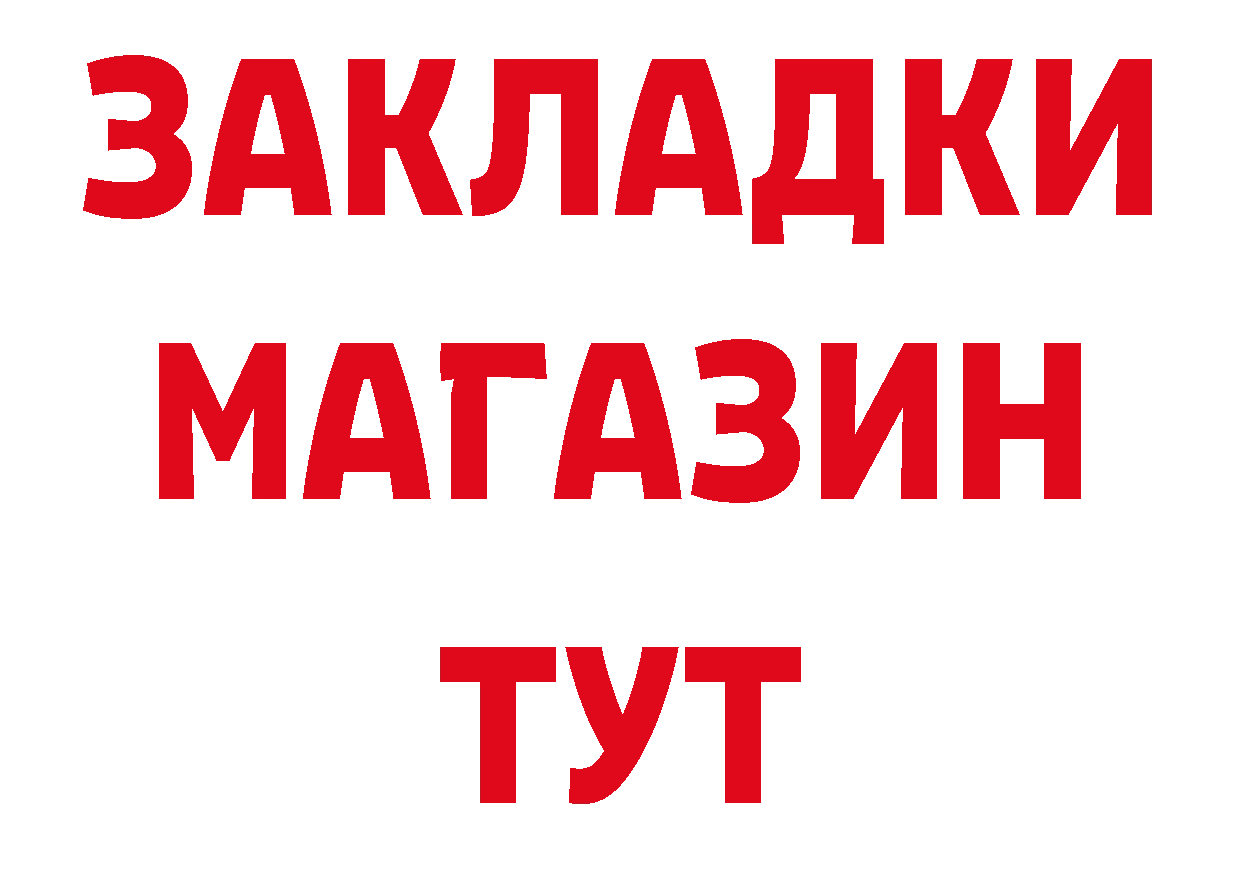 ЗАКЛАДКИ
МАГАЗИН
ТУТ